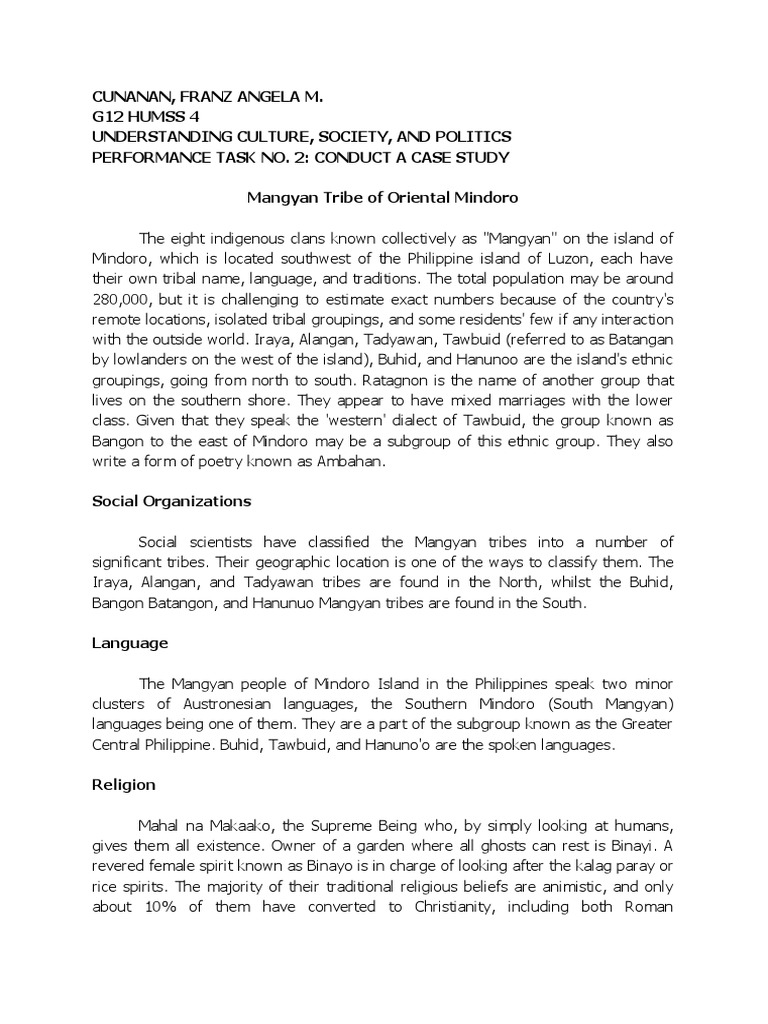 CUNANAN, FRANZ ANGELA M.
G12 HUMSS 4
UNDERSTANDING CULTURE, SOCIETY, AND POLITICS
PERFORMANCE TASK NO. 2: CONDUCT A CASE STUDY

Mangyan Tribe of Oriental Mindoro

The eight indigenous clans known collectively as "Mangyan" on the island of Mindoro, which is located southwest of the Philippine island of Luzon, each have their own tribal name, language, and traditions. The total population may be around 280,000, but it is challenging to estimate exact numbers because of the country's remote locations, isolated tribal groupings, and some residents' few if any interaction with the outside world. Iraya, Alangan, Tadyawan, Tawbuid (referred to as Batangan by lowlanders on the west of the island), Buhid, and Hanunoo are the island's ethnic groupings, going from north to south. Ratagnon is the name of another group that lives on the southern shore. They appear to have mixed marriages with the lower class. Given that they speak the 'western' dialect of Tawbuid, the group known as Bangon to the east of Mindoro may be a subgroup of this ethnic group. They also write a form of poetry known as Ambahan.

Social Organizations

Social scientists have classified the Mangyan tribes into a number of significant tribes. Their geographic location is one of the ways to classify them. The Iraya, Alangan, and Tadyawan tribes are found in the North, whilst the Buhid, Bangon Batangon, and Hanunuo Mangyan tribes are found in the South.

Language

The Mangyan people of Mindoro Island in the Philippines speak two minor clusters of Austronesian languages, the Southern Mindoro (South Mangyan) languages being one of them. They are a part of the subgroup known as the Greater Central Philippine. Buhid, Tawbuid, and Hanuno'o are the spoken languages.

Religion

Mahal na Makaako, the Supreme Being who, by simply looking at humans, gives them all existence. Owner of a garden where all ghosts can rest is Binayi. A revered female spirit known as Binayo is in charge of looking after the kalag paray or rice spirits. The majority of their traditional religious beliefs are animistic, and only about 10% of them have converted to Christianity, including both Roman